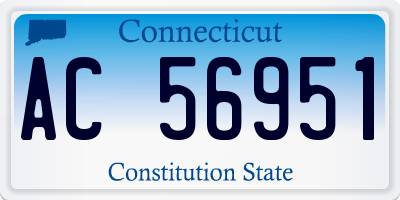 Connecticut

AC 56951

Constitution State